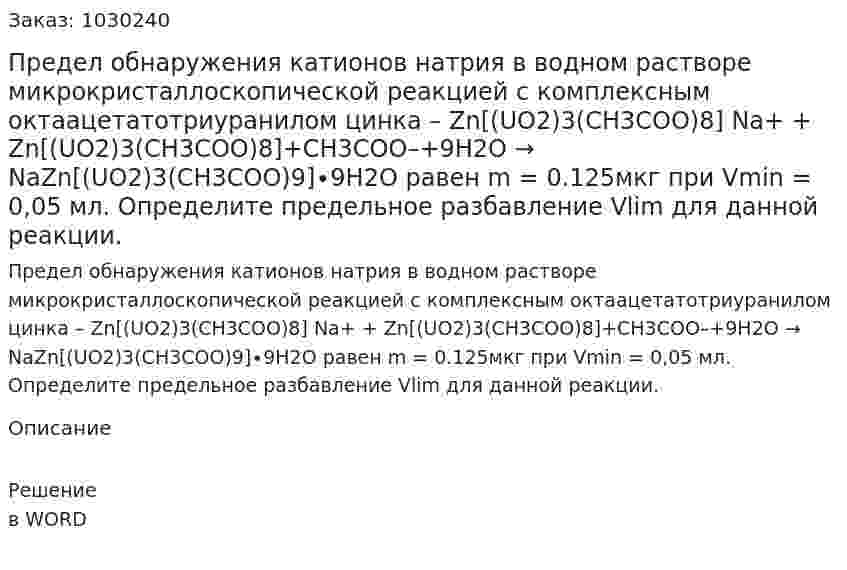 Заказ: 1030240

Предел обнаружения катионов натрия в водном растворе микрокристаллоскопической реакцией с комплексным октаацетатотриуранилом цинка – Zn[(UO2)3(CH3COO)8] Na+ + Zn[(UO2)3(CH3COO)8]+CH3COO–+9H2O → NaZn[(UO2)3(CH3COO)9]•9H2O равен m = 0.125мкг при Vmin = 0,05 мл. Определите предельное разбавление Vlim для данной реакции.

Предел обнаружения катионов натрия в водном растворе микрокристаллоскопической реакцией с комплексным октаацетатотриуранилом цинка – Zn[(UO2)3(CH3COO)8] Na+ + Zn[(UO2)3(CH3COO)8]+CH3COO–+9H2O → NaZn[(UO2)3(CH3COO)9]•9H2O равен m = 0.125мкг при Vmin = 0,05 мл. Определите предельное разбавление Vlim для данной реакции.

Описание

Решение
в WORD